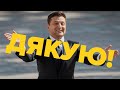 ДЯКУЮ!